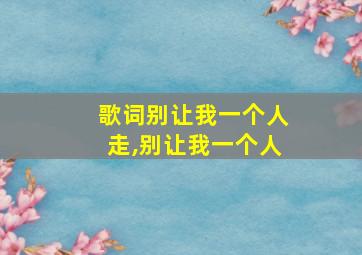 歌词别让我一个人走,别让我一个人